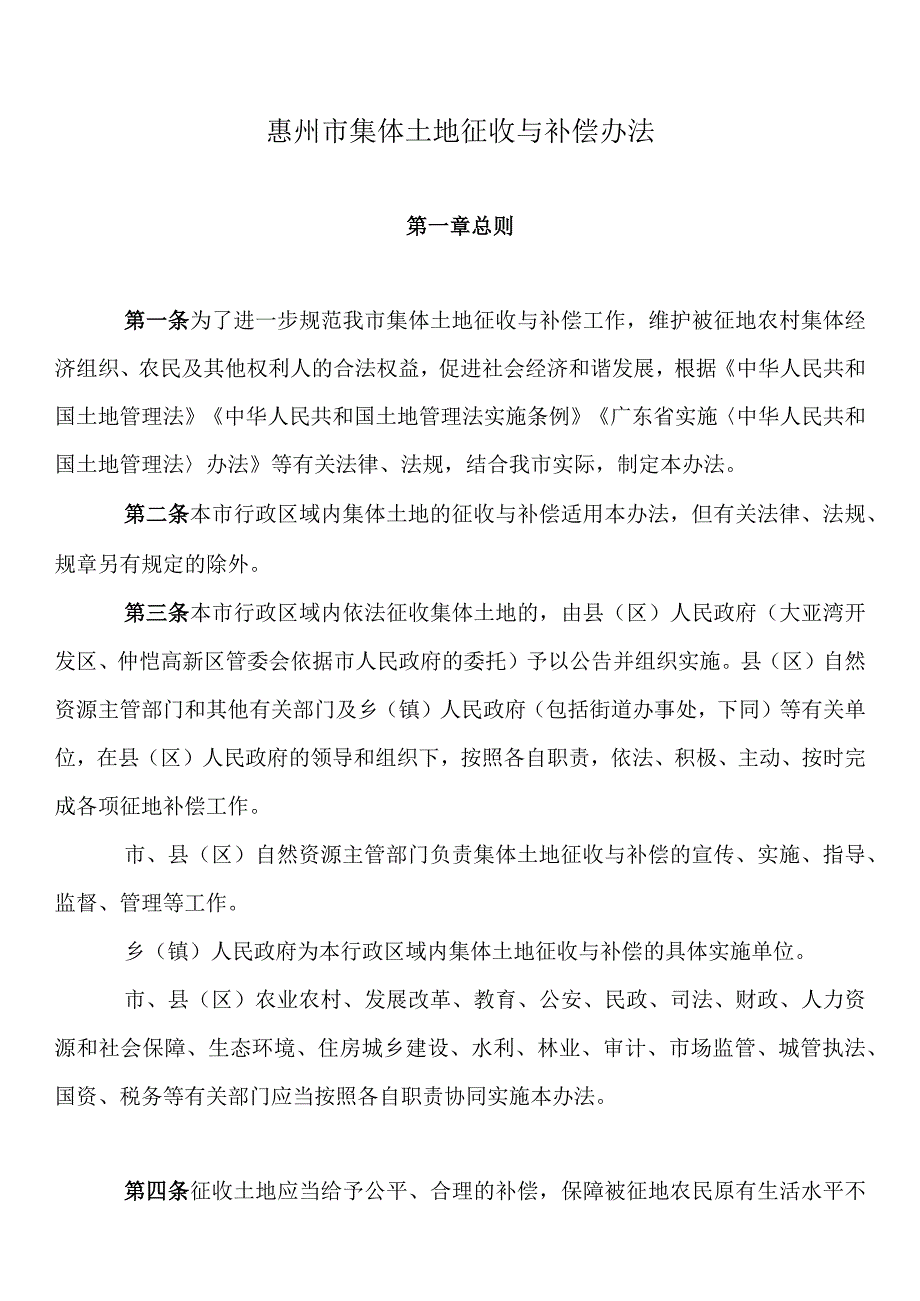 惠州市集体土地征收与补偿办法

第一章总则

第一条为了进一步规范我市集体土地征收与补偿工作，维护被征地农村集体经济组织、农民及其他权利人的合法权益，促进社会经济和谐发展，根据《中华人民共和国土地管理法》《中华人民共和国土地管理法实施条例》《广东省实施〈中华人民共和国土地管理法〉办法》等有关法律、法规，结合我市实际，制定本办法。

第二条本市行政区域内集体土地的征收与补偿适用本办法，但有关法律、法规、规章另有规定的除外。

第三条本市行政区域内依法征收集体土地的，由县（区）人民政府（大亚湾开发区、仲恺高新区管委会依据市人民政府的委托）予以公告并组织实施。县（区）自然资源主管部门和其他有关部门及乡（镇）人民政府（包括街道办事处，下同）等有关单位，在县（区）人民政府的领导和组织下，按照各自职责，依法、积极、主动、按时完成各项征地补偿工作。

市、县（区）自然资源主管部门负责集体土地征收与补偿的宣传、实施、指导、监督、管理等工作。

乡（镇）人民政府为本行政区域内集体土地征收与补偿的具体实施单位。

市、县（区）农业农村、发展改革、教育、公安、民政、司法、财政、人力资源和社会保障、生态环境、住房城乡建设、水利、林业、审计、市场监管、城管执法、国资、税务等有关部门应当按照各自职责协同实施本办法。

第四条征收土地应当给予公平、合理的补偿，保障被征地农民原有生活水平不